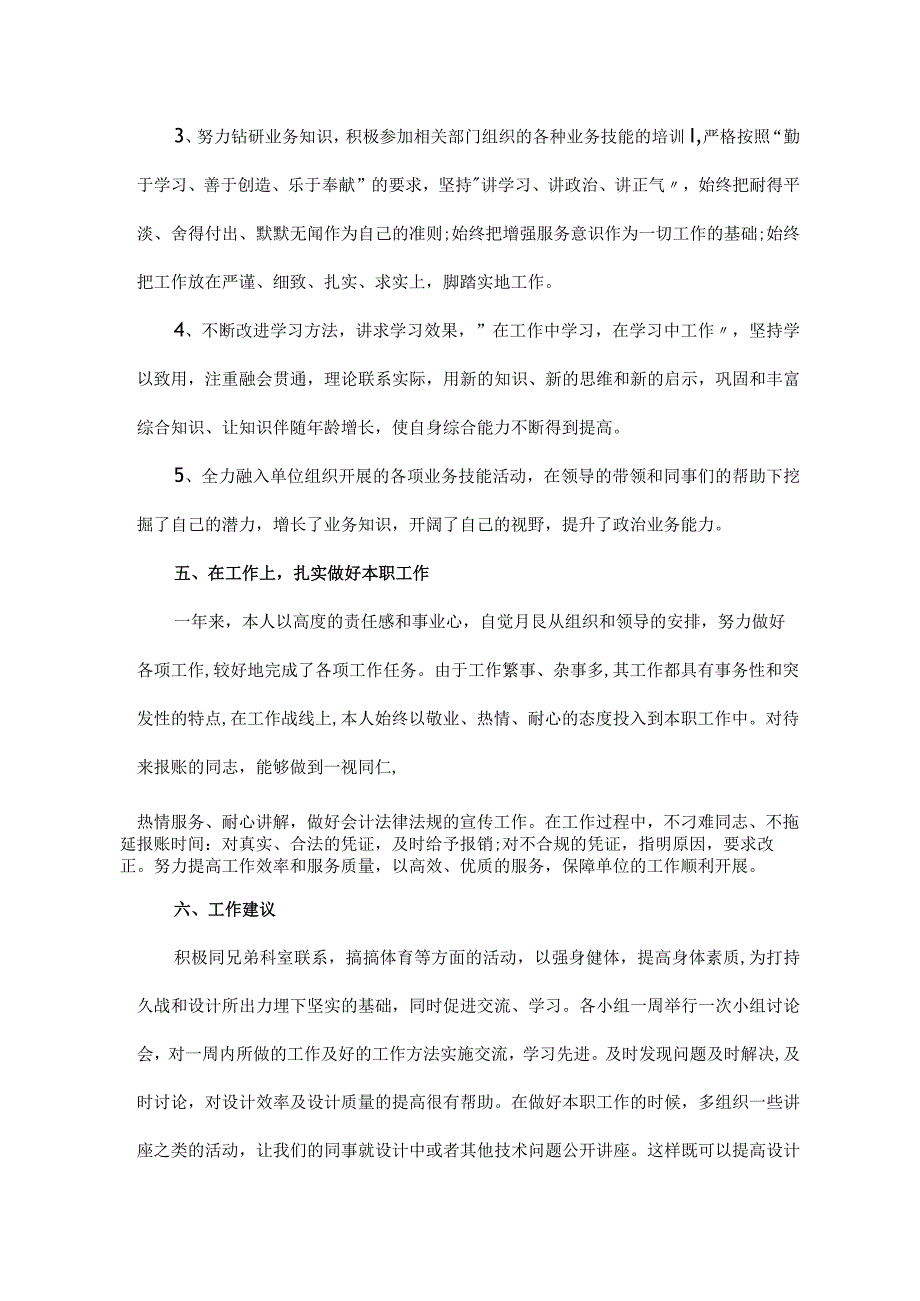 3、努力钻研业务知识，积极参加相关部门组织的各种业务技能的培训I,严格按照“勤于学习、善于创造、乐于奉献”的要求，坚持"讲学习、讲政治、讲正气〃，始终把耐得平淡、舍得付出、默默无闻作为自己的准则;始终把增强服务意识作为一切工作的基础;始终把工作放在严谨、细致、扎实、求实上，脚踏实地工作。

4、不断改进学习方法，讲求学习效果，”在工作中学习，在学习中工作〃，坚持学以致用，注重融会贯通，理论联系实际，用新的知识、新的思维和新的启示，巩固和丰富综合知识、让知识伴随年龄增长，使自身综合能力不断得到提高。

5、全力融入单位组织开展的各项业务技能活动，在领导的带领和同事们的帮助下挖掘了自己的潜力，增长了业务知识，开阔了自己的视野，提升了政治业务能力。

五、在工作上，扎实做好本职工作

一年来，本人以高度的责任感和事业心，自觉月艮从组织和领导的安排，努力做好各项工作,较好地完成了各项工作任务。由于工作繁事、杂事多,其工作都具有事务性和突发性的特点,在工作战线上,本人始终以敬业、热情、耐心的态度投入到本职工作中。对待来报账的同志，能够做到一视同仁,

热情服务、耐心讲解，做好会计法律法规的宣传工作。在工作过程中，不刁难同志、不拖延报账时间：对真实、合法的凭证，及时给予报销;对不合规的凭证，指明原因，要求改正。努力提高工作效率和服务质量，以高效、优质的服务，保障单位的工作顺利开展。

六、工作建议

积极同兄弟科室联系，搞搞体育等方面的活动，以强身健体，提高身体素质,为打持久战和设计所出力埋下坚实的基础，同时促进交流、学习。各小组一周举行一次小组讨论会，对一周内所做的工作及好的工作方法实施交流，学习先进。及时发现问题及时解决,及时讨论，对设计效率及设计质量的提高很有帮助。在做好本职工作的时候，多组织一些讲座之类的活动，让我们的同事就设计中或者其他技术问题公开讲座。这样既可以提高设计